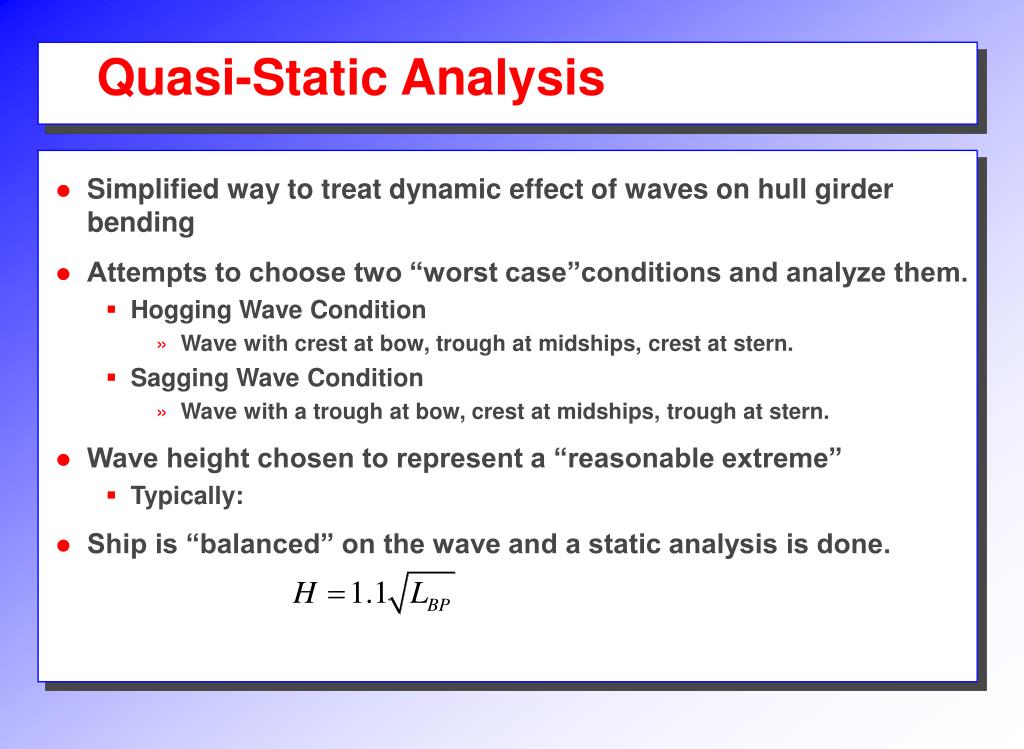 Quasi-Static Analysis

- Simplified way to treat dynamic effect of waves on hull girder bending
- Attempts to choose two “worst case”conditions and analyze them.
  - Hogging Wave Condition
    » Wave with crest at bow, trough at midships, crest at stern.
  - Sagging Wave Condition
    » Wave with a trough at bow, crest at midships, trough at stern.
- Wave height chosen to represent a “reasonable extreme”
  - Typically:
- Ship is “balanced” on the wave and a static analysis is done.

$H = 1.1\sqrt{L_{BP}}$